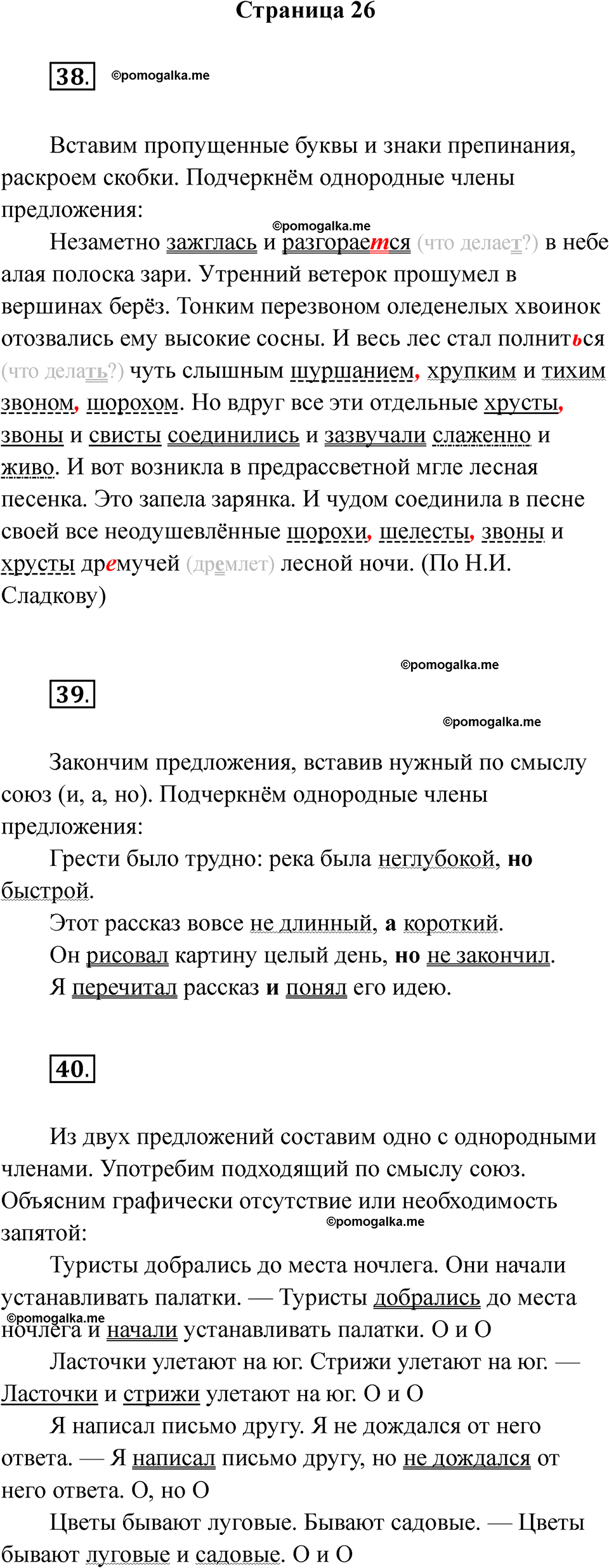 Страница 26

38. ©pomogalka.me

Вставим пропущенные буквы и знаки препинания, раскроем скобки. Подчеркнём однородные члены предложения:

©pomogalka.me

Незаметно зажглась и разгорается (что делает?) в небе алая полоска зари. Утренний ветерок прошумел в вершинах берёз. Тонким перезвоном оледенелых хвоинок отозвались ему высокие сосны. И весь лес стал полниться (что делать?) чуть слышным шуршанием, хрупким и тихим звоном, шорохом. Но вдруг все эти отдельные хрусты, звоны и свисты соединились и зазвучали слаженно и живо. И вот возникла в предрассветной мгле лесная песенка. Это запела зарянка. И чудом соединила в песне своей все неодушевлённые шорохи, шелесты, звоны и хрусты дремучей (дремлет) лесной ночи. (По Н.И. Сладкову)

©pomogalka.me

39.

©pomogalka.me

Закончим предложения, вставив нужный по смыслу союз (и, а, но). Подчеркнём однородные члены предложения:

Грести было трудно: река была неглубокой, но быстрой.

Этот рассказ вовсе не длинный, а короткий.

Он рисовал картину целый день, но не закончил.

Я перечитал рассказ и понял его идею.

40.

Из двух предложений составим одно с однородными членами. Употребим подходящий по смыслу союз. Объясним графически отсутствие или необходимость запятой:

©pomogalka.me

Туристы добрались до места ночлега. Они начали устанавливать палатки. — Туристы добрались до места ночлега и начали устанавливать палатки. О и О

©pomogalka.me

Ласточки улетают на юг. Стрижи улетают на юг. — Ласточки и стрижи улетают на юг. О и О

Я написал письмо другу. Я не дождался от него ответа. — Я написал письмо другу, но не дождался от него ответа. О, но О

Цветы бывают луговые. Бывают садовые. — Цветы бывают луговые и садовые. О и О